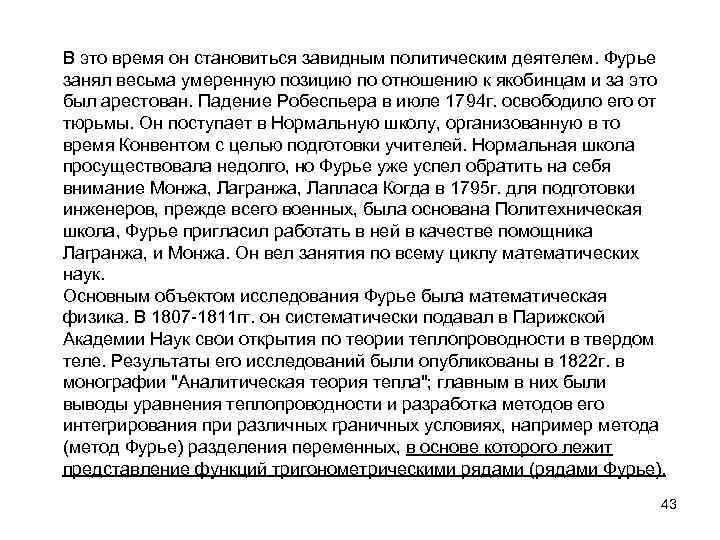 В это время он становиться завидным политическим деятелем. Фурье занял весьма умеренную позицию по отношению к якобинцам и за это был арестован. Падение Робеспьера в июле 1794г. освободило его от тюрьмы. Он поступает в Нормальную школу, организованную в то время Конвентом с целью подготовки учителей. Нормальная школа просуществовала недолго, но Фурье уже успел обратить на себя внимание Монжа, Лагранжа, Лапласа Когда в 1795г. для подготовки инженеров, прежде всего военных, была основана Политехническая школа, Фурье пригласил работать в ней в качестве помощника Лагранжа, и Монжа. Он вел занятия по всему циклу математических наук.
Основным объектом исследования Фурье была математическая физика. В 1807-1811гг. он систематически подавал в Парижской Академии Наук свои открытия по теории теплопроводности в твердом теле. Результаты его исследований были опубликованы в 1822г. в монографии "Аналитическая теория тепла"; главным в них были выводы уравнения теплопроводности и разработка методов его интегрирования при различных граничных условиях, например метода (метод Фурье) разделения переменных, в основе которого лежит представление функций тригонометрическими рядами (рядами Фурье).

43